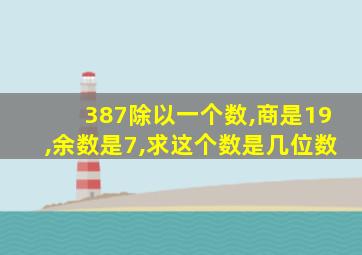 387除以一个数,商是19,余数是7,求这个数是几位数